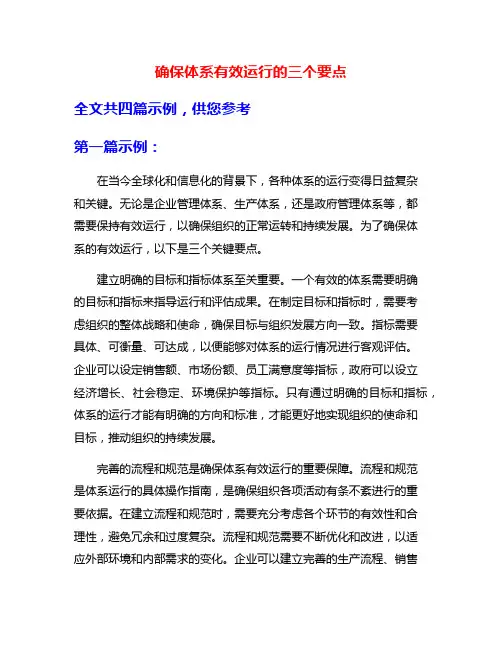 确保体系有效运行的三个要点

全文共四篇示例，供您参考

第一篇示例：

在当今全球化和信息化的背景下，各种体系的运行变得日益复杂和关键。无论是企业管理体系、生产体系，还是政府管理体系等，都需要保持有效运行，以确保组织的正常运转和持续发展。为了确保体系的有效运行，以下是三个关键要点。

建立明确的目标和指标体系至关重要。一个有效的体系需要明确的目标和指标来指导运行和评估成果。在制定目标和指标时，需要考虑组织的整体战略和使命，确保目标与组织发展方向一致。指标需要具体、可衡量、可达成，以便能够对体系的运行情况进行客观评估。企业可以设定销售额、市场份额、员工满意度等指标，政府可以设立经济增长、社会稳定、环境保护等指标。只有通过明确的目标和指标，体系的运行才能有明确的方向和标准，才能更好地实现组织的使命和目标，推动组织的持续发展。

完善的流程和规范是确保体系有效运行的重要保障。流程和规范是体系运行的具体操作指南，是确保组织各项活动有条不紊进行的重要依据。在建立流程和规范时，需要充分考虑各个环节的有效性和合理性，避免冗余和过度复杂。流程和规范需要不断优化和改进，以适应外部环境和内部需求的变化。企业可以建立完善的生产流程、销售